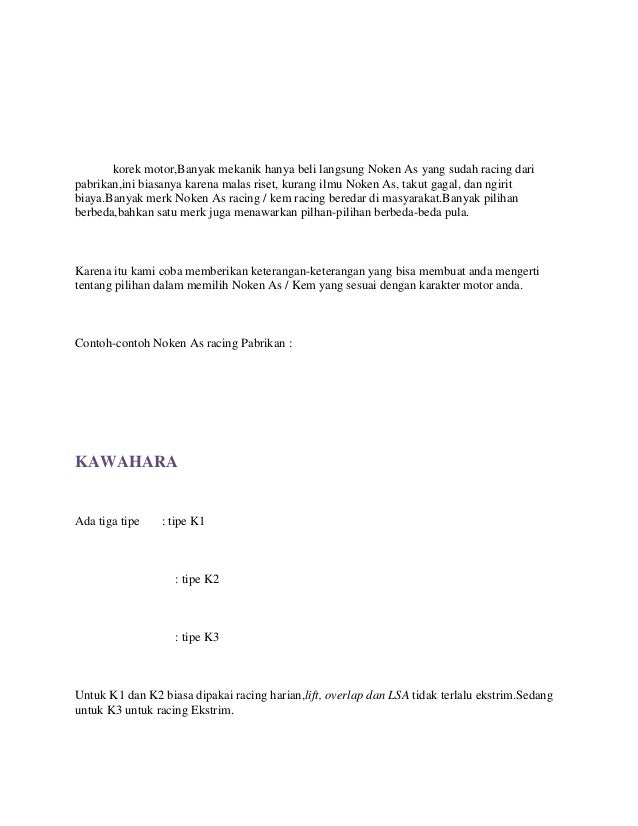 korek motor,Banyak mekanik hanya beli langsung Noken As yang sudah racing dari pabrikan,ini biasanya karena malas riset, kurang ilmu Noken As, takut gagal, dan ngirit biaya.Banyak merk Noken As racing / kem racing beredar di masyarakat.Banyak pilihan berbeda,bahkan satu merk juga menawarkan pilhan-pilihan berbeda-beda pula.

Karena itu kami coba memberikan keterangan-keterangan yang bisa membuat anda mengerti tentang pilihan dalam memilih Noken As / Kem yang sesuai dengan karakter motor anda.

Contoh-contoh Noken As racing Pabrikan :

KAWAHARA

Ada tiga tipe : tipe K1

: tipe K2

: tipe K3

Untuk K1 dan K2 biasa dipakai racing harian,lift, overlap dan LSA tidak terlalu ekstrim.Sedang untuk K3 untuk racing Ekstrim.